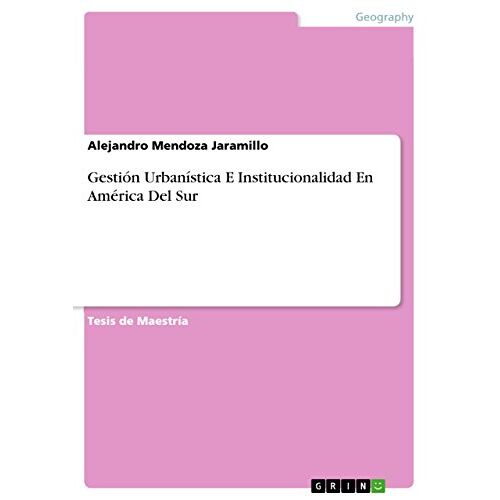 Geography

Alejandro Mendoza Jaramillo

Gestión Urbanística E Institucionalidad En América Del Sur

Tesis de Maestría

GRIN